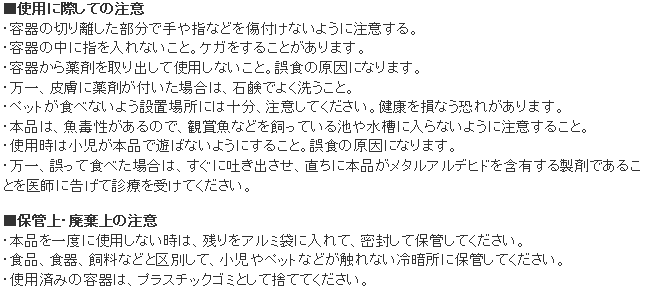 ■使用に際しての注意
・容器の切り離した部分で手や指などを傷付けないように注意する。
・容器の中に指を入れないこと。ケガをすることがあります。
・容器から薬剤を取り出して使用しないこと。誤食の原因になります。
・万一、皮膚に薬剤が付いた場合は、石鹸でよく洗うこと。
・ペットが食べないよう設置場所には十分、注意してください。健康を損なう恐れがあります。
・本品は、魚毒性があるので、観賞魚などを飼っている池や水槽に入らないように注意すること。
・使用時は小児が本品で遊ばないようにすること。誤食の原因になります。
・万一、誤って食べた場合は、すぐに吐き出させ、直ちに本品がメタルアルデヒドを含有する製剤であることを医師に告げて診療を受けてください。

■保管上・廃棄上の注意
・本品を一度に使用しない時は、残りをアルミ袋に入れて、密封して保管してください。
・食品、食器、飼料などと区別して、小児やペットなどが触れない冷暗所に保管してください。
・使用済みの容器は、プラスチックゴミとして捨ててください。